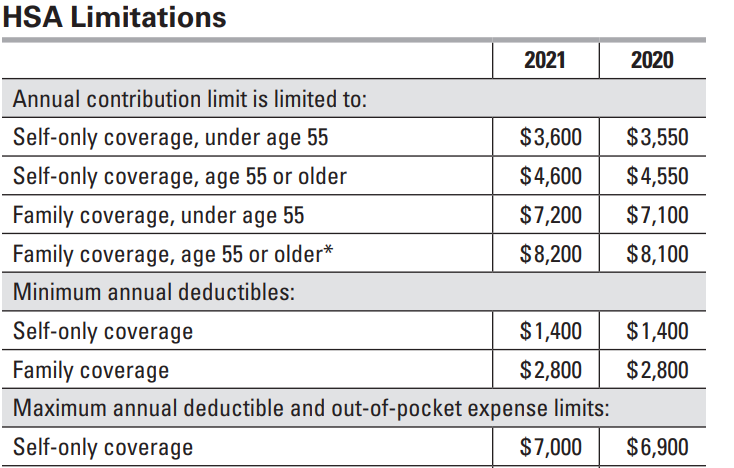 HSA Limitations

| | 2021 | 2020 |
|---|---|---|
| Annual contribution limit is limited to: | | |
| Self-only coverage, under age 55 | \$3,600 | \$3,550 |
| Self-only coverage, age 55 or older | \$4,600 | \$4,550 |
| Family coverage, under age 55 | \$7,200 | \$7,100 |
| Family coverage, age 55 or older* | \$8,200 | \$8,100 |
| Minimum annual deductibles: | | |
| Self-only coverage | \$1,400 | \$1,400 |
| Family coverage | \$2,800 | \$2,800 |
| Maximum annual deductible and out-of-pocket expense limits: | | |
| Self-only coverage | \$7,000 | \$6,900 |